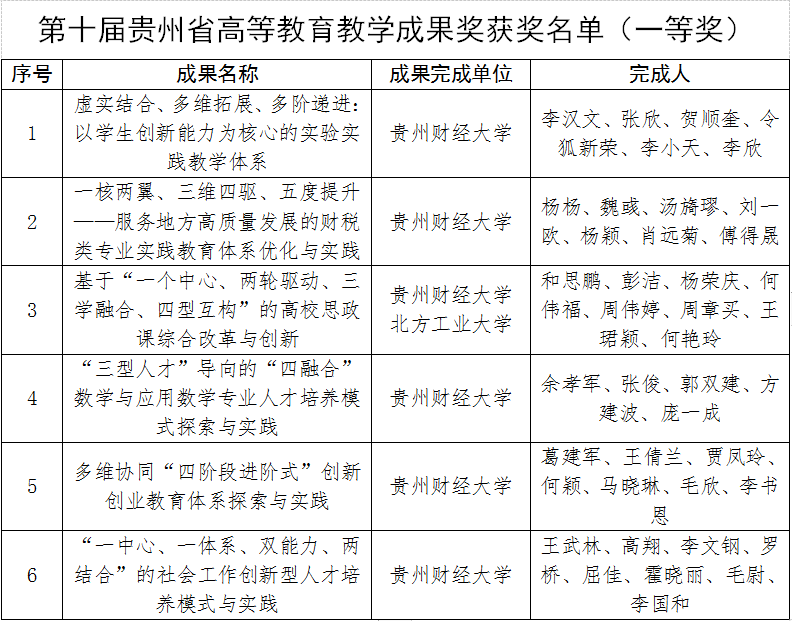 第十届贵州省高等教育教学成果奖获奖名单（一等奖）

| 序号 | 成果名称 | 成果完成单位 | 完成人 |
|---|---|---|---|
| 1 | 虚实结合、多维拓展、多阶递进：以学生创新能力为核心的实验实践教学体系 | 贵州财经大学 | 李汉文、张欣、贺顺奎、令狐新荣、李小天、李欣 |
| 2 | 一核两翼、三维四驱、五度提升——服务地方高质量发展的财税类专业实践教育体系优化与实践 | 贵州财经大学 | 杨杨、魏彧、汤旖璆、刘一欧、杨颖、肖远菊、傅得晟 |
| 3 | 基于“一个中心、两轮驱动、三学融合、四型互构”的高校思政课综合改革与创新 | 贵州财经大学 北方工业大学 | 和思鹏、彭洁、杨荣庆、何伟福、周伟婷、周章买、王珺颖、何艳玲 |
| 4 | “三型人才”导向的“四融合”数学与应用数学专业人才培养模式探索与实践 | 贵州财经大学 | 余孝军、张俊、郭双建、方建波、庞一成 |
| 5 | 多维协同“四阶段进阶式”创新创业教育体系探索与实践 | 贵州财经大学 | 葛建军、王倩兰、贾凤玲、何颖、马晓琳、毛欣、李书恩 |
| 6 | “一中心、一体系、双能力、两结合”的社会工作创新型人才培养模式与实践 | 贵州财经大学 | 王武林、高翔、李文钢、罗桥、屈佳、霍晓丽、毛尉、李国和 |